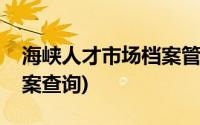 海峡人才市场档案管
案查询)